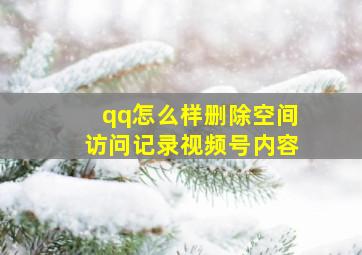 qq怎么样删除空间
访问记录视频号内容